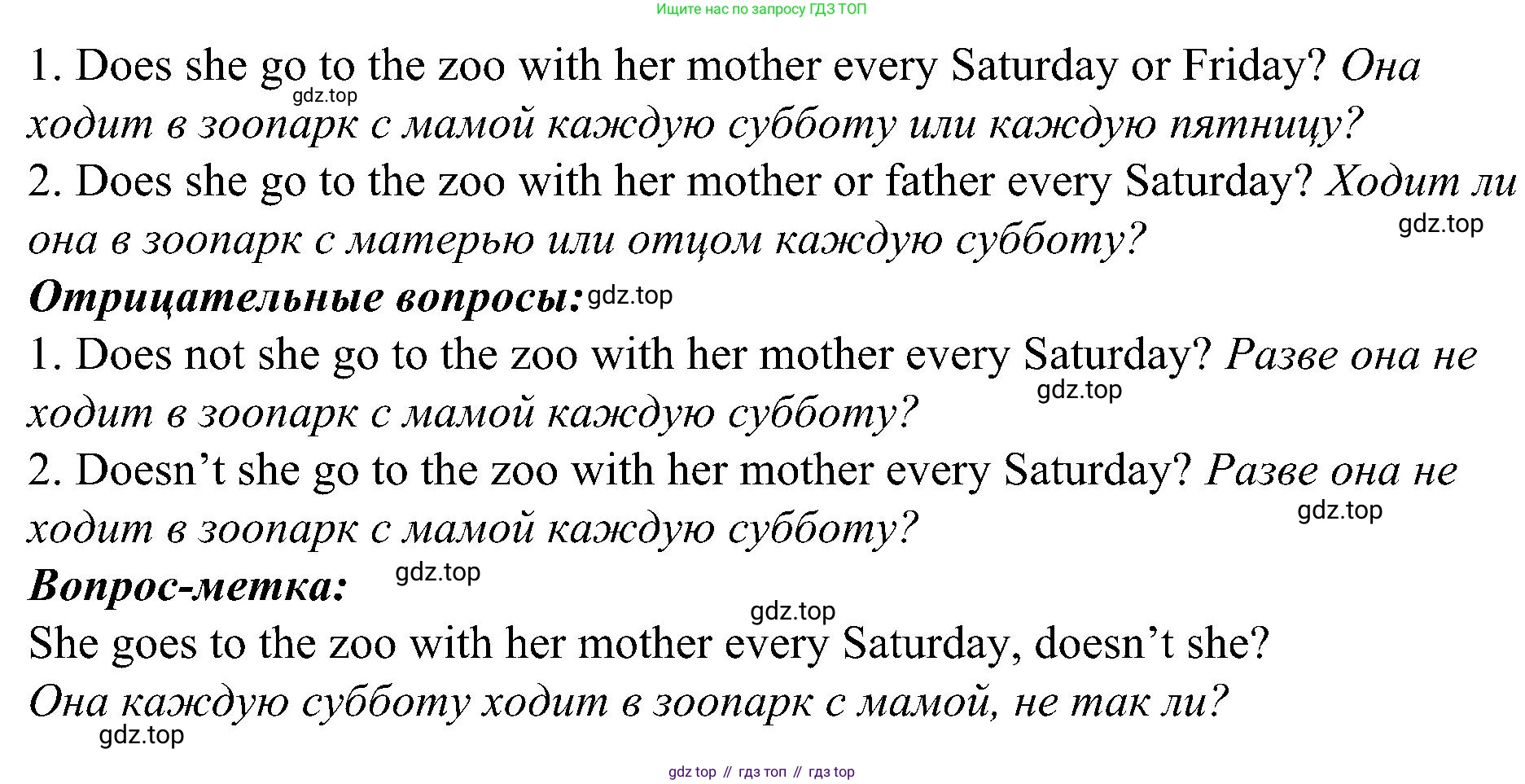 Ищите нас по запросу ГДЗ ТОП

1. Does she go to the zoo with her mother every Saturday or Friday? Она ходит в зоопарк с мамой каждую субботу или каждую пятницу?

2. Does she go to the zoo with her mother or father every Saturday? Ходит ли она в зоопарк с матерью или отцом каждую субботу?

Отрицательные вопросы:

1. Does not she go to the zoo with her mother every Saturday? Разве она не ходит в зоопарк с мамой каждую субботу?

2. Doesn't she go to the zoo with her mother every Saturday? Разве она не ходит в зоопарк с мамой каждую субботу?

Вопрос-метка:

She goes to the zoo with her mother every Saturday, doesn't she?

Она каждую субботу ходит в зоопарк с мамой, не так ли?

gdz top // гдз топ // гдз top

gdz.top